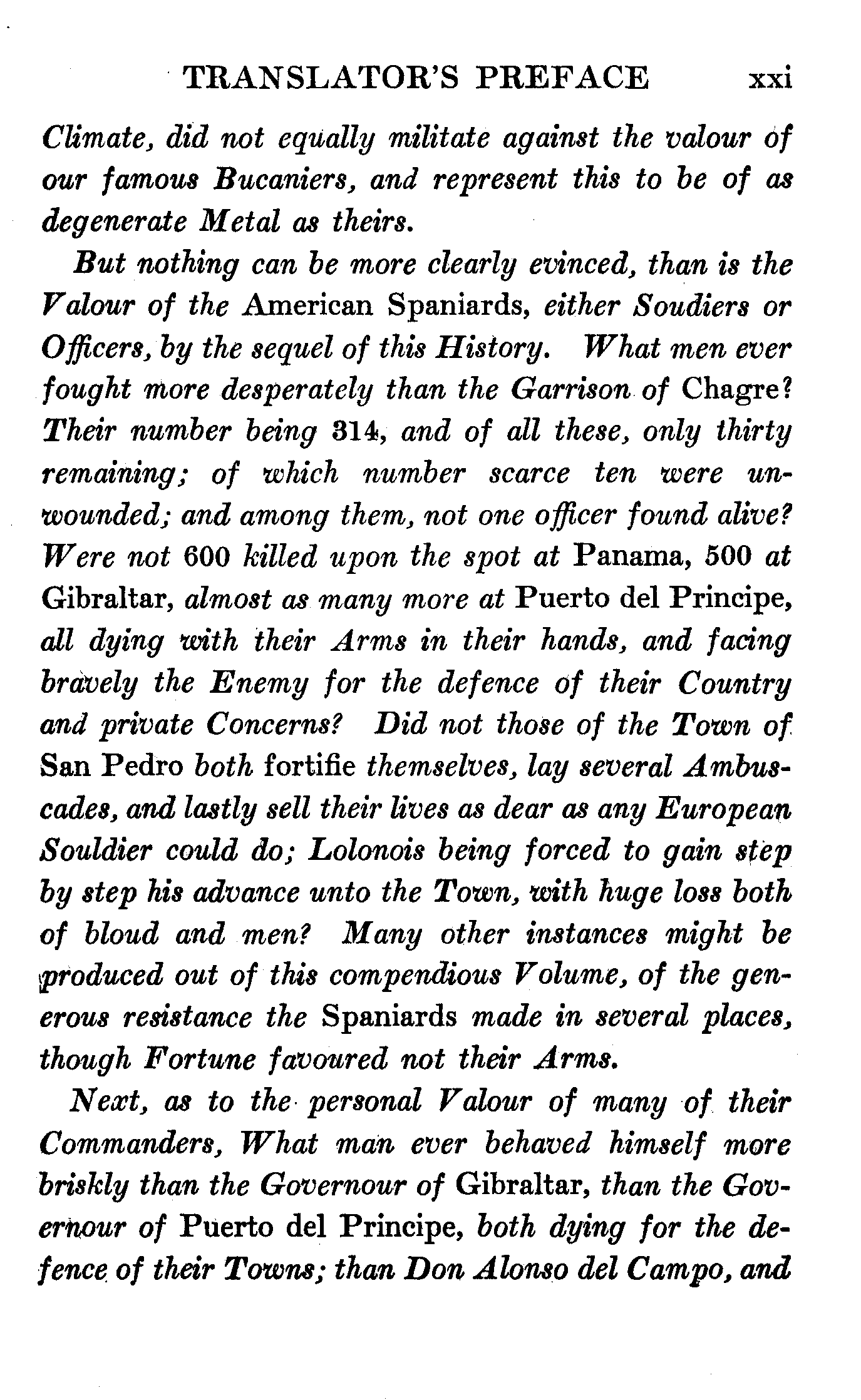 TRANSLATOR'S PREFACE xxi

Climate, did not equally militate against the valour of our famous Bucaniers, and represent this to be of as degenerate Metal as theirs.

But nothing can be more clearly evinced, than is the Valour of the American Spaniards, either Soudiers or Officers, by the sequel of this History. What men ever fought more desperately than the Garrison of Chagre? Their number being 314, and of all these, only thirty remaining; of which number scarce ten were unwounded; and among them, not one officer found alive? Were not 600 killed upon the spot at Panama, 500 at Gibraltar, almost as many more at Puerto del Principe, all dying with their Arms in their hands, and facing bravely the Enemy for the defence of their Country and private Concerns? Did not those of the Town of San Pedro both fortifie themselves, lay several Ambuscades, and lastly sell their lives as dear as any European Souldier could do; Lolonois being forced to gain step by step his advance unto the Town, with huge loss both of bloud and men? Many other instances might be produced out of this compendious Volume, of the generous resistance the Spaniards made in several places, though Fortune favoured not their Arms.

Next, as to the personal Valour of many of their Commanders, What man ever behaved himself more briskly than the Governour of Gibraltar, than the Governour of Puerto del Principe, both dying for the defence of their Towns; than Don Alonso del Campo, and